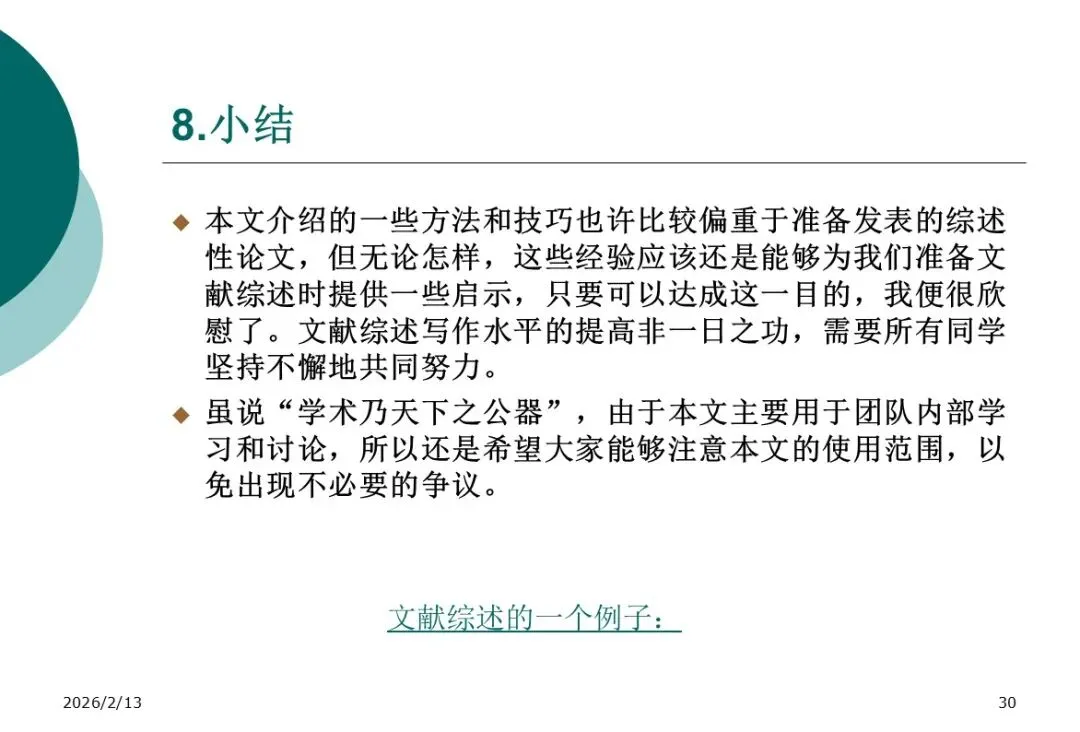 8.小结

◆ 本文介绍的一些方法和技巧也许比较偏重于准备发表的综述性论文，但无论怎样，这些经验应该还是能够为我们准备文献综述时提供一些启示，只要可以达成这一目的，我便很欣慰了。文献综述写作水平的提高非一日之功，需要所有同学坚持不懈地共同努力。

◆ 虽说“学术乃天下之公器”，由于本文主要用于团队内部学习和讨论，所以还是希望大家能够注意本文的使用范围，以免出现不必要的争议。

文献综述的一个例子：

2026/2/13

30